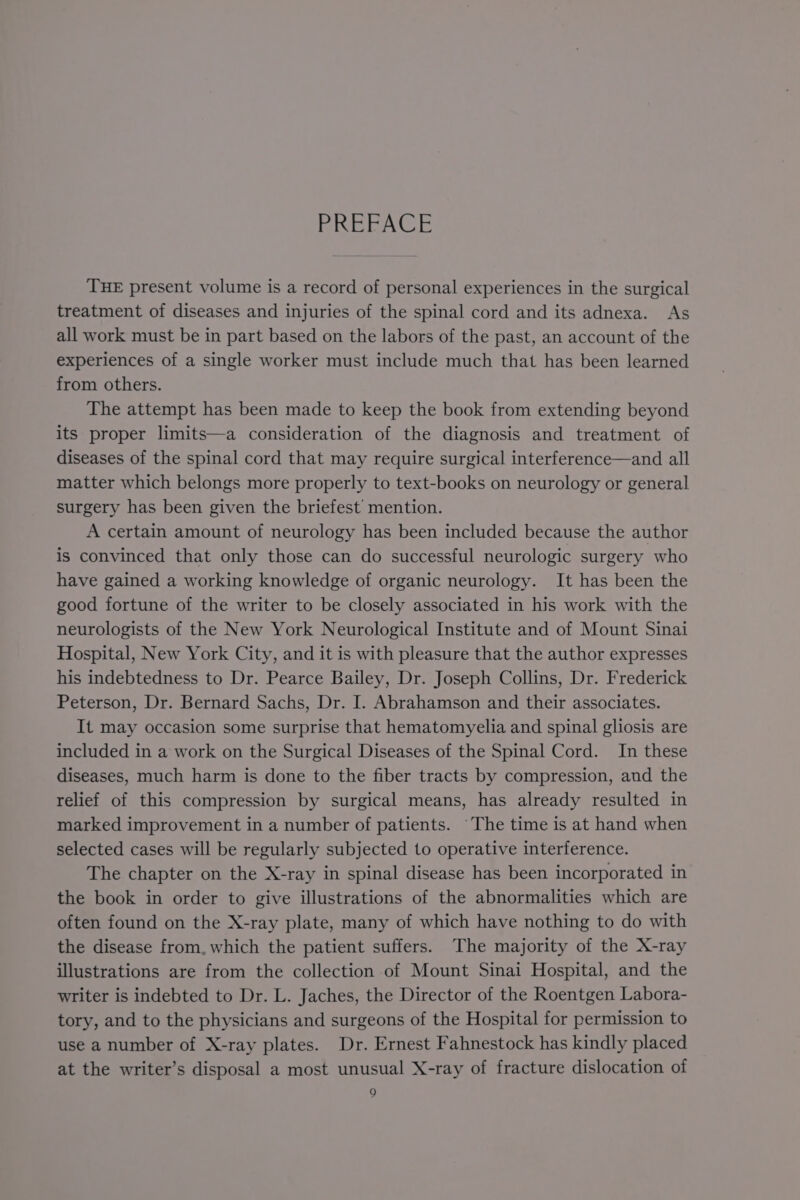 PREFACE

THE present volume is a record of personal experiences in the surgical treatment of diseases and injuries of the spinal cord and its adnexa. As all work must be in part based on the labors of the past, an account of the experiences of a single worker must include much that has been learned from others.

The attempt has been made to keep the book from extending beyond its proper limits—a consideration of the diagnosis and treatment of diseases of the spinal cord that may require surgical interference—and all matter which belongs more properly to text-books on neurology or general surgery has been given the briefest mention.

A certain amount of neurology has been included because the author is convinced that only those can do successful neurologic surgery who have gained a working knowledge of organic neurology. It has been the good fortune of the writer to be closely associated in his work with the neurologists of the New York Neurological Institute and of Mount Sinai Hospital, New York City, and it is with pleasure that the author expresses his indebtedness to Dr. Pearce Bailey, Dr. Joseph Collins, Dr. Frederick Peterson, Dr. Bernard Sachs, Dr. I. Abrahamson and their associates.

It may occasion some surprise that hematomyelia and spinal gliosis are included in a work on the Surgical Diseases of the Spinal Cord. In these diseases, much harm is done to the fiber tracts by compression, and the relief of this compression by surgical means, has already resulted in marked improvement in a number of patients. The time is at hand when selected cases will be regularly subjected to operative interference.

The chapter on the X-ray in spinal disease has been incorporated in the book in order to give illustrations of the abnormalities which are often found on the X-ray plate, many of which have nothing to do with the disease from which the patient suffers. The majority of the X-ray illustrations are from the collection of Mount Sinai Hospital, and the writer is indebted to Dr. L. Jaches, the Director of the Roentgen Laboratory, and to the physicians and surgeons of the Hospital for permission to use a number of X-ray plates. Dr. Ernest Fahnestock has kindly placed at the writer's disposal a most unusual X-ray of fracture dislocation of

9